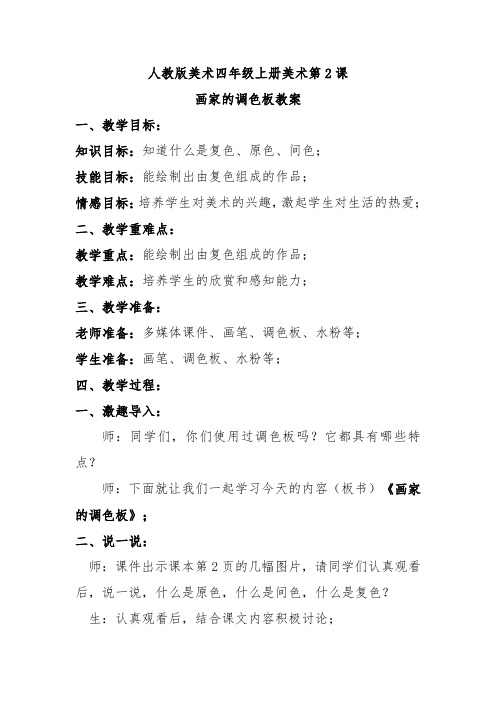 人教版美术四年级上册美术第 2 课

画家的调色板教案

一、教学目标：

知识目标：知道什么是复色、原色、间色；

技能目标：能绘制出由复色组成的作品；

情感目标：培养学生对美术的兴趣，激起学生对生活的热爱；

二、教学重难点：

教学重点：能绘制出由复色组成的作品；

教学难点：培养学生的欣赏和感知能力；

三、教学准备：

老师准备：多媒体课件、画笔、调色板、水粉等；

学生准备：画笔、调色板、水粉等；

四、教学过程：

一、激趣导入：

师：同学们，你们使用过调色板吗？它都具有哪些特点？

师：下面就让我们一起学习今天的内容（板书）《画家的调色板》；

二、说一说：

师：课件出示课本第 2 页的几幅图片，请同学们认真观看后，说一说，什么是原色，什么是间色，什么是复色？

生：认真观看后，结合课文内容积极讨论；